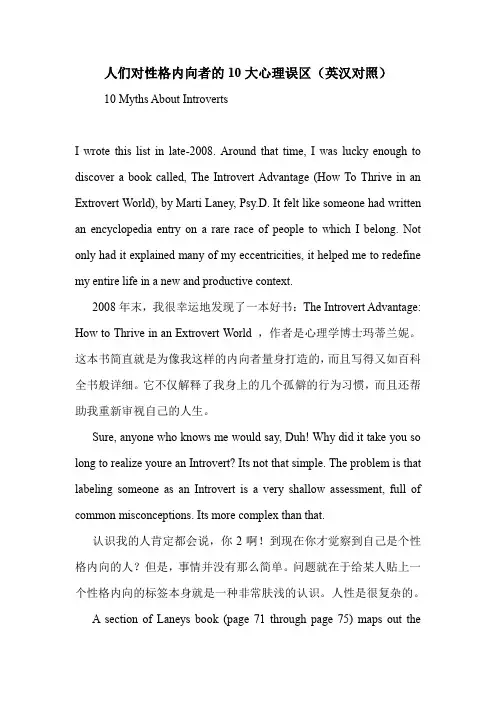 人们对性格内向者的 10 大心理误区（英汉对照）

10 Myths About Introverts

I wrote this list in late-2008. Around that time, I was lucky enough to discover a book called, The Introvert Advantage (How To Thrive in an Extrovert World), by Marti Laney, Psy.D. It felt like someone had written an encyclopedia entry on a rare race of people to which I belong. Not only had it explained many of my eccentricities, it helped me to redefine my entire life in a new and productive context.

2008 年末，我很幸运地发现了一本好书：The Introvert Advantage: How to Thrive in an Extrovert World ，作者是心理学博士玛蒂兰妮。这本书简直就是为像我这样的内向者量身打造的，而且写得又如百科全书般详细。它不仅解释了我身上的几个孤僻的行为习惯，而且还帮助我重新审视自己的人生。

Sure, anyone who knows me would say, Duh! Why did it take you so long to realize youre an Introvert? Its not that simple. The problem is that labeling someone as an Introvert is a very shallow assessment, full of common misconceptions. Its more complex than that.

认识我的人肯定都会说，你 2 啊！到现在你才觉察到自己是个性格内向的人？但是，事情并没有那么简单。问题就在于给某人贴上一个性格内向的标签本身就是一种非常肤浅的认识。人性是很复杂的。

A section of Laneys book (page 71 through page 75) maps out the